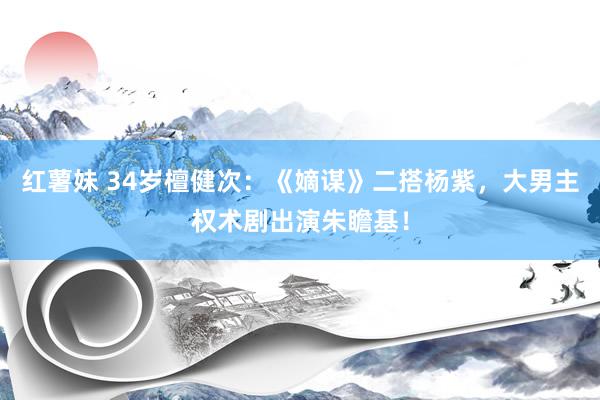 红薯妹 34岁檀健次：《嫡谋》二搭杨紫，大男主权术剧出演朱瞻基！